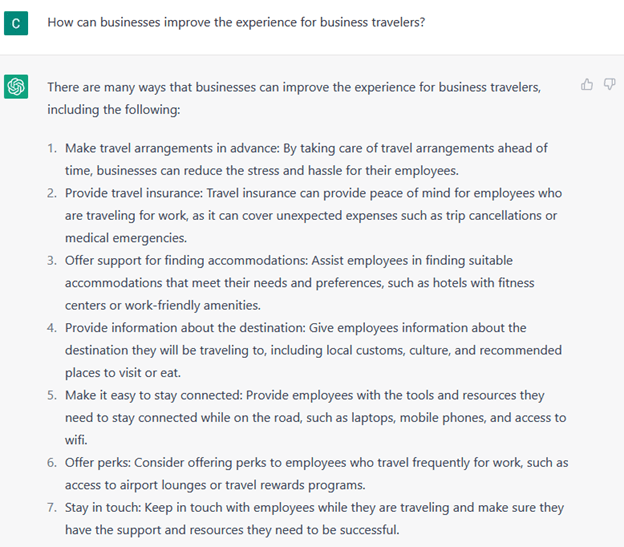 C

How can businesses improve the experience for business travelers?

There are many ways that businesses can improve the experience for business travelers, including the following:

1. Make travel arrangements in advance: By taking care of travel arrangements ahead of time, businesses can reduce the stress and hassle for their employees.
2. Provide travel insurance: Travel insurance can provide peace of mind for employees who are traveling for work, as it can cover unexpected expenses such as trip cancellations or medical emergencies.
3. Offer support for finding accommodations: Assist employees in finding suitable accommodations that meet their needs and preferences, such as hotels with fitness centers or work-friendly amenities.
4. Provide information about the destination: Give employees information about the destination they will be traveling to, including local customs, culture, and recommended places to visit or eat.
5. Make it easy to stay connected: Provide employees with the tools and resources they need to stay connected while on the road, such as laptops, mobile phones, and access to wifi.
6. Offer perks: Consider offering perks to employees who travel frequently for work, such as access to airport lounges or travel rewards programs.
7. Stay in touch: Keep in touch with employees while they are traveling and make sure they have the support and resources they need to be successful.